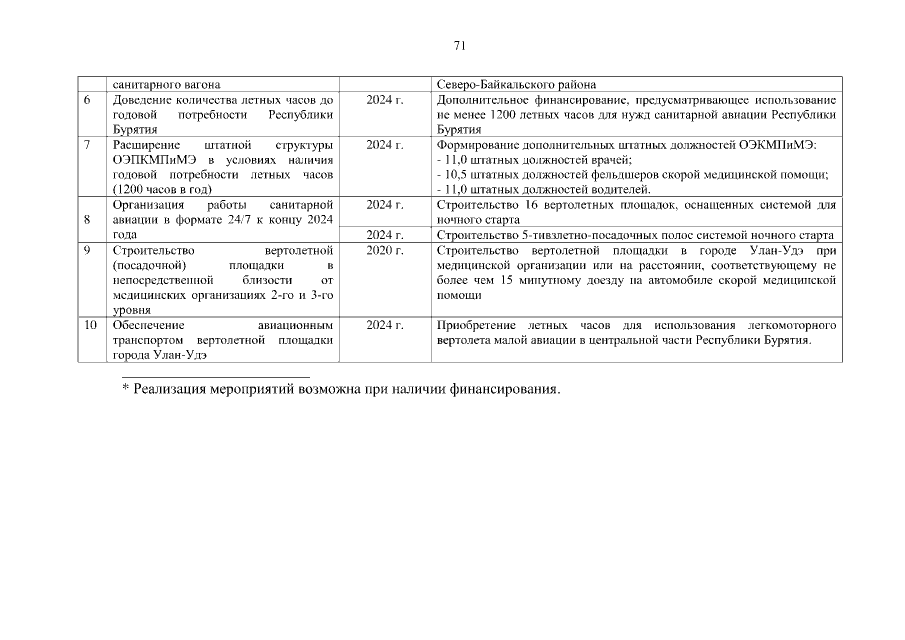 71

| | санитарного вагона | | Северо-Байкальского района |
|---|---|---|---|
| 6 | Доведение количества летных часов до годовой потребности Республики Бурятия | 2024 г. | Дополнительное финансирование, предусматривающее использование не менее 1200 летных часов для нужд санитарной авиации Республики Бурятия |
| 7 | Расширение штатной структуры ОЭПКМПиМЭ в условиях наличия годовой потребности летных часов (1200 часов в год) | 2024 г. | Формирование дополнительных штатных должностей ОЭКМПиМЭ: - 11,0 штатных должностей врачей; - 10,5 штатных должностей фельдшеров скорой медицинской помощи; - 11,0 штатных должностей водителей. |
| 8 | Организация работы санитарной авиации в формате 24/7 к концу 2024 года | 2024 г. | Строительство 16 вертолетных площадок, оснащенных системой для ночного старта |
| | | 2024 г. | Строительство 5-тивзлетно-посадочных полос системой ночного старта |
| 9 | Строительство вертолетной (посадочной) площадки в непосредственной близости от медицинских организациях 2-го и 3-го уровня | 2020 г. | Строительство вертолетной площадки в городе Улан-Удэ при медицинской организации или на расстоянии, соответствующему не более чем 15 минутному доезду на автомобиле скорой медицинской помощи |
| 10 | Обеспечение авиационным транспортом вертолетной площадки города Улан-Удэ | 2024 г. | Приобретение летных часов для использования легкомоторного вертолета малой авиации в центральной части Республики Бурятия. |

* Реализация мероприятий возможна при наличии финансирования.